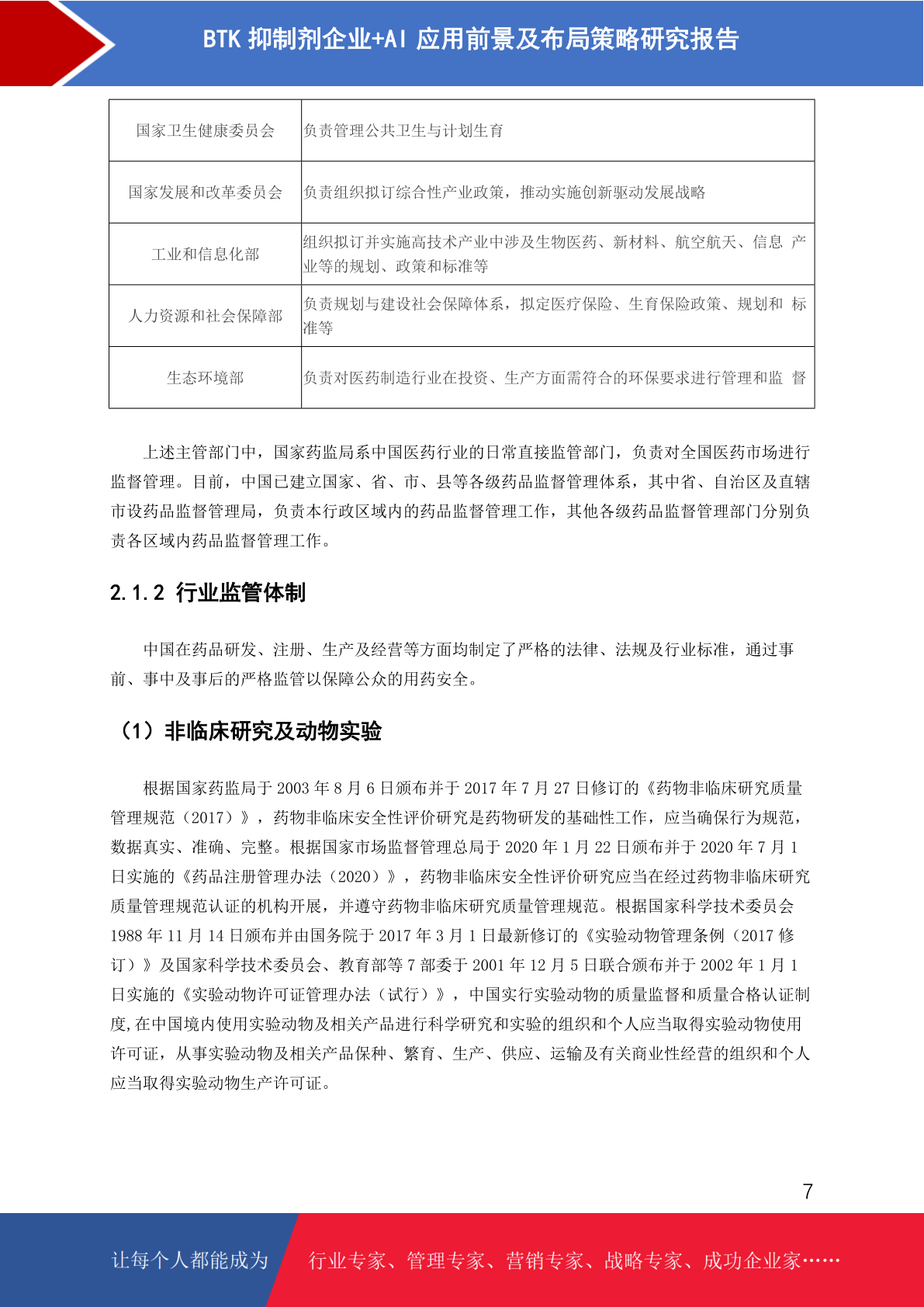 BTK 抑制剂企业+AI 应用前景及布局策略研究报告

| 国家卫生健康委员会 | 负责管理公共卫生与计划生育 |
|---|---|
| 国家发展和改革委员会 | 负责组织拟订综合性产业政策，推动实施创新驱动发展战略 |
| 工业和信息化部 | 组织拟订并实施高技术产业中涉及生物医药、新材料、航空航天、信息 产业等的规划、政策和标准等 |
| 人力资源和社会保障部 | 负责规划与建设社会保障体系，拟定医疗保险、生育保险政策、规划和 标准等 |
| 生态环境部 | 负责对医药制造行业在投资、生产方面需符合的环保要求进行管理和监 督 |

上述主管部门中，国家药监局系中国医药行业的日常直接监管部门，负责对全国医药市场进行监督管理。目前，中国已建立国家、省、市、县等各级药品监督管理体系，其中省、自治区及直辖市设药品监督管理局，负责本行政区域内的药品监督管理工作，其他各级药品监督管理部门分别负责各区域内药品监督管理工作。

2.1.2 行业监管体制

中国在药品研发、注册、生产及经营等方面均制定了严格的法律、法规及行业标准，通过事前、事中及事后的严格监管以保障公众的用药安全。

（1）非临床研究及动物实验

根据国家药监局于 2003 年 8 月 6 日颁布并于 2017 年 7 月 27 日修订的《药物非临床研究质量管理规范（2017）》，药物非临床安全性评价研究是药物研发的基础性工作，应当确保行为规范，数据真实、准确、完整。根据国家市场监督管理总局于 2020 年 1 月 22 日颁布并于 2020 年 7 月 1 日实施的《药品注册管理办法（2020）》，药物非临床安全性评价研究应当在经过药物非临床研究质量管理规范认证的机构开展，并遵守药物非临床研究质量管理规范。根据国家科学技术委员会 1988 年 11 月 14 日颁布并由国务院于 2017 年 3 月 1 日最新修订的《实验动物管理条例（2017 修订）》及国家科学技术委员会、教育部等 7 部委于 2001 年 12 月 5 日联合颁布并于 2002 年 1 月 1 日实施的《实验动物许可证管理办法（试行）》，中国实行实验动物的质量监督和质量合格认证制度,在中国境内使用实验动物及相关产品进行科学研究和实验的组织和个人应当取得实验动物使用许可证，从事实验动物及相关产品保种、繁育、生产、供应、运输及有关商业性经营的组织和个人应当取得实验动物生产许可证。

7

让每个人都能成为 行业专家、管理专家、营销专家、战略专家、成功企业家……